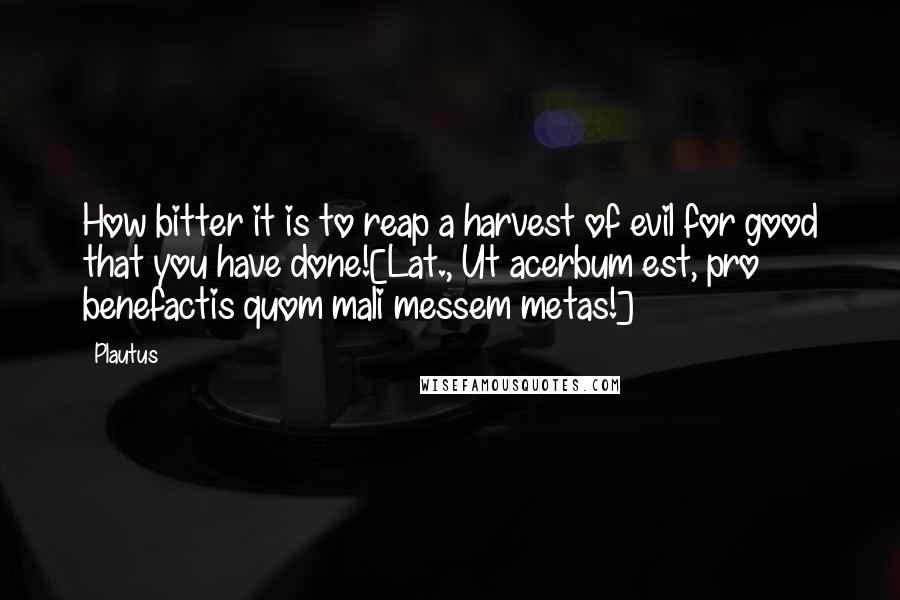 How bitter it is to reap a harvest of evil for good that you have done![Lat., Ut acerbum est, pro benefactis quom mali messem metas!]

Plautus

WISEFAMOUSQUOTES.COM